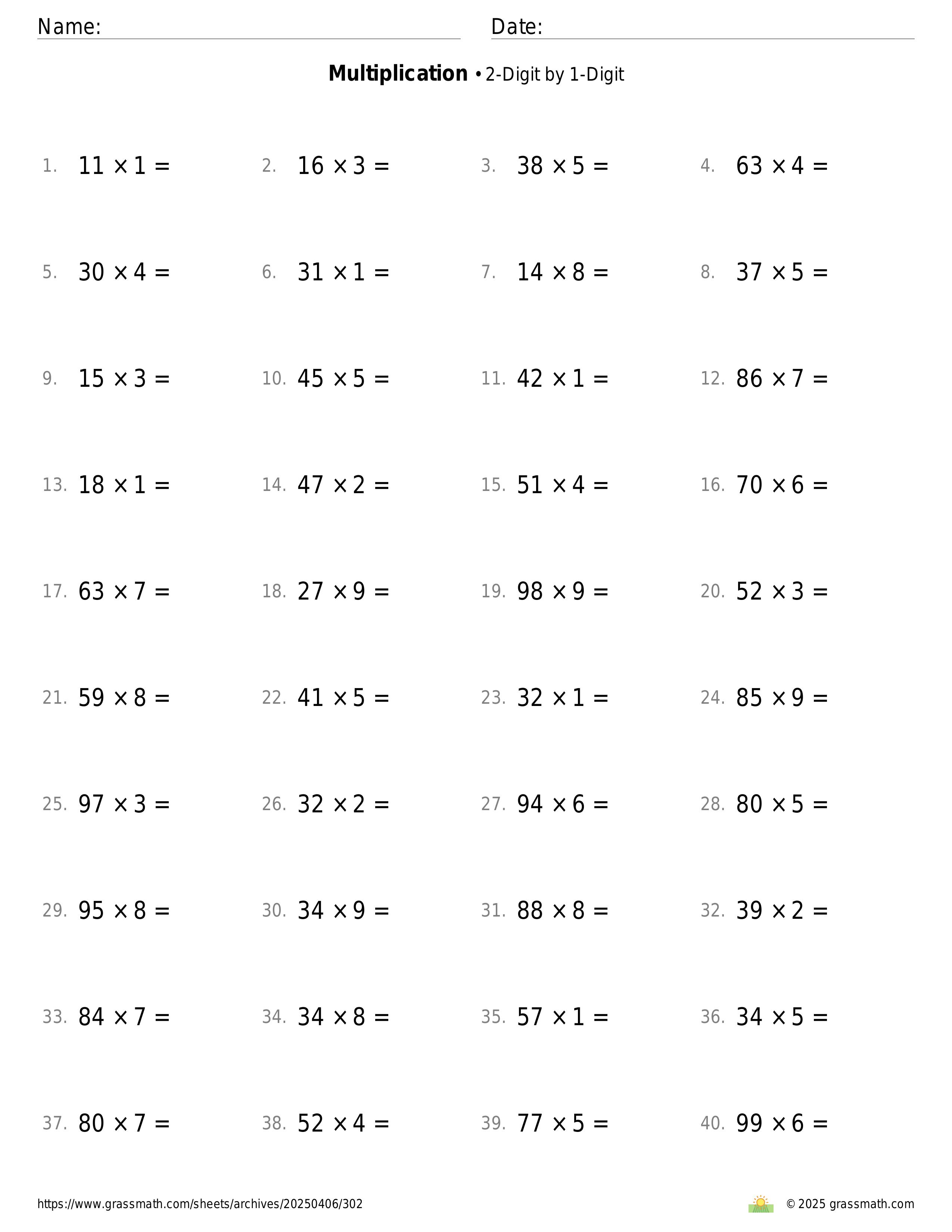 Name: Date:

**Multiplication** • 2-Digit by 1-Digit

1. $11 \times 1 =$
2. $16 \times 3 =$
3. $38 \times 5 =$
4. $63 \times 4 =$

5. $30 \times 4 =$
6. $31 \times 1 =$
7. $14 \times 8 =$
8. $37 \times 5 =$

9. $15 \times 3 =$
10. $45 \times 5 =$
11. $42 \times 1 =$
12. $86 \times 7 =$

13. $18 \times 1 =$
14. $47 \times 2 =$
15. $51 \times 4 =$
16. $70 \times 6 =$

17. $63 \times 7 =$
18. $27 \times 9 =$
19. $98 \times 9 =$
20. $52 \times 3 =$

21. $59 \times 8 =$
22. $41 \times 5 =$
23. $32 \times 1 =$
24. $85 \times 9 =$

25. $97 \times 3 =$
26. $32 \times 2 =$
27. $94 \times 6 =$
28. $80 \times 5 =$

29. $95 \times 8 =$
30. $34 \times 9 =$
31. $88 \times 8 =$
32. $39 \times 2 =$

33. $84 \times 7 =$
34. $34 \times 8 =$
35. $57 \times 1 =$
36. $34 \times 5 =$

37. $80 \times 7 =$
38. $52 \times 4 =$
39. $77 \times 5 =$
40. $99 \times 6 =$

https://www.grassmath.com/sheets/archives/20250406/302

© 2025 grassmath.com